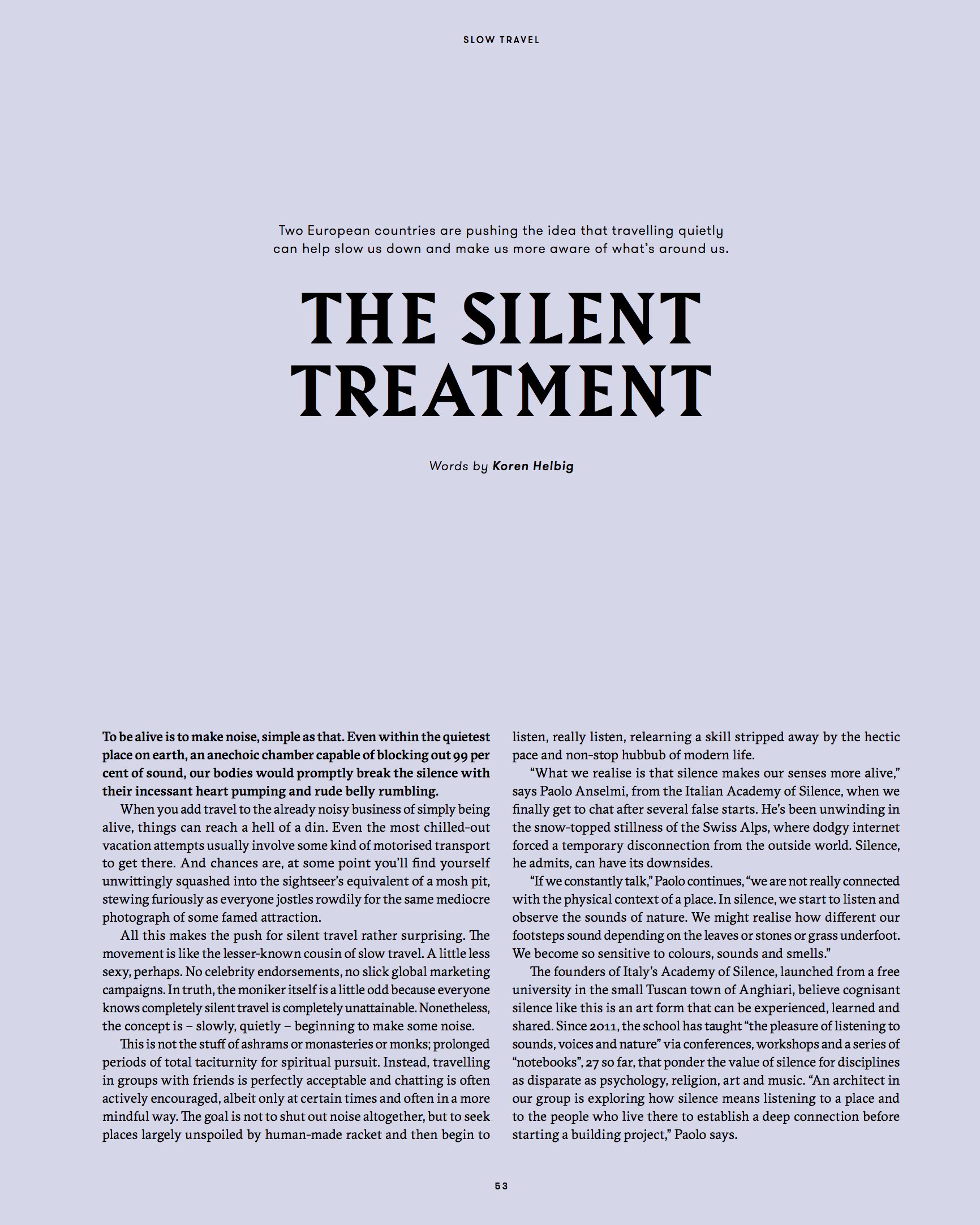 SLOW TRAVEL

Two European countries are pushing the idea that travelling quietly can help slow us down and make us more aware of what's around us.

THE SILENT TREATMENT

Words by Koren Helbig

To be alive is to make noise, simple as that. Even within the quietest place on earth, an anechoic chamber capable of blocking out 99 per cent of sound, our bodies would promptly break the silence with their incessant heart pumping and rude belly rumbling.

When you add travel to the already noisy business of simply being alive, things can reach a hell of a din. Even the most chilled-out vacation attempts usually involve some kind of motorised transport to get there. And chances are, at some point you'll find yourself unwittingly squashed into the sightseer's equivalent of a mosh pit, stewing furiously as everyone jostles rowdily for the same mediocre photograph of some famed attraction.

All this makes the push for silent travel rather surprising. The movement is like the lesser-known cousin of slow travel. A little less sexy, perhaps. No celebrity endorsements, no slick global marketing campaigns. In truth, the moniker itself is a little odd because everyone knows completely silent travel is completely unattainable. Nonetheless, the concept is – slowly, quietly – beginning to make some noise.

This is not the stuff of ashrams or monasteries or monks; prolonged periods of total taciturnity for spiritual pursuit. Instead, travelling in groups with friends is perfectly acceptable and chatting is often actively encouraged, albeit only at certain times and often in a more mindful way. The goal is not to shut out noise altogether, but to seek places largely unspoiled by human-made racket and then begin to listen, really listen, relearning a skill stripped away by the hectic pace and non-stop hubbub of modern life.

"What we realise is that silence makes our senses more alive," says Paolo Anselmi, from the Italian Academy of Silence, when we finally get to chat after several false starts. He's been unwinding in the snow-topped stillness of the Swiss Alps, where dodgy internet forced a temporary disconnection from the outside world. Silence, he admits, can have its downsides.

"If we constantly talk," Paolo continues, "we are not really connected with the physical context of a place. In silence, we start to listen and observe the sounds of nature. We might realise how different our footsteps sound depending on the leaves or stones or grass underfoot. We become so sensitive to colours, sounds and smells."

The founders of Italy's Academy of Silence, launched from a free university in the small Tuscan town of Anghiari, believe cognisant silence like this is an art form that can be experienced, learned and shared. Since 2011, the school has taught "the pleasure of listening to sounds, voices and nature" via conferences, workshops and a series of "notebooks", 27 so far, that ponder the value of silence for disciplines as disparate as psychology, religion, art and music. "An architect in our group is exploring how silence means listening to a place and to the people who live there to establish a deep connection before starting a building project," Paolo says.

53